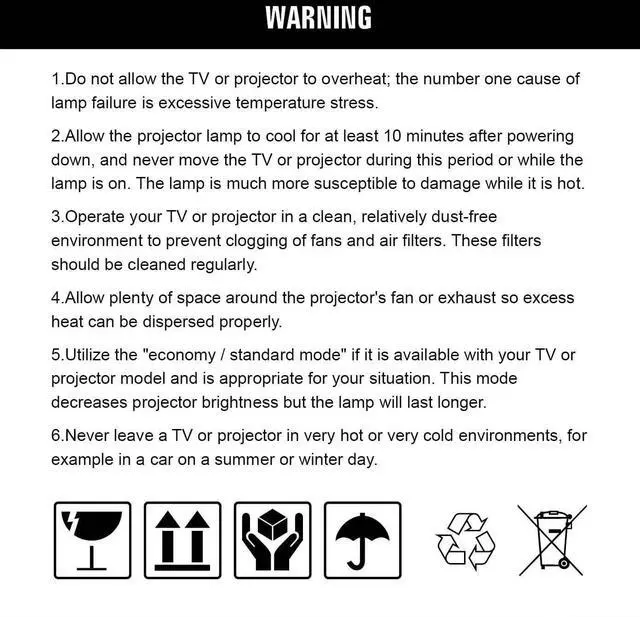 WARNING

1.Do not allow the TV or projector to overheat; the number one cause of lamp failure is excessive temperature stress.

2.Allow the projector lamp to cool for at least 10 minutes after powering down, and never move the TV or projector during this period or while the lamp is on. The lamp is much more susceptible to damage while it is hot.

3.Operate your TV or projector in a clean, relatively dust-free environment to prevent clogging of fans and air filters. These filters should be cleaned regularly.

4.Allow plenty of space around the projector's fan or exhaust so excess heat can be dispersed properly.

5.Utilize the "economy / standard mode" if it is available with your TV or projector model and is appropriate for your situation. This mode decreases projector brightness but the lamp will last longer.

6.Never leave a TV or projector in very hot or very cold environments, for example in a car on a summer or winter day.